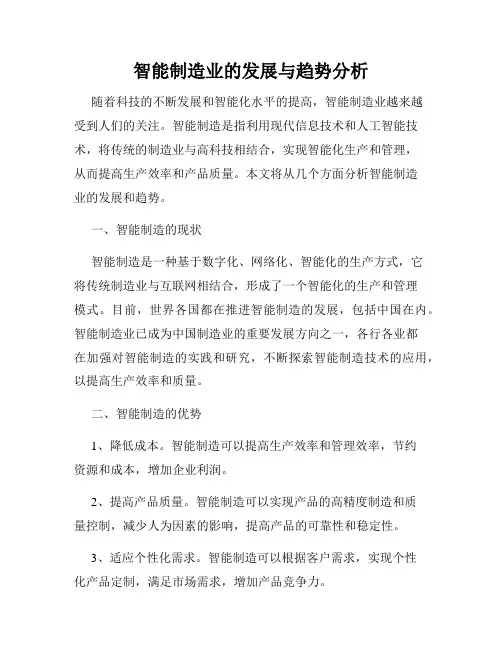 智能制造业的发展与趋势分析

随着科技的不断发展和智能化水平的提高，智能制造业越来越受到人们的关注。智能制造是指利用现代信息技术和人工智能技术，将传统的制造业与高科技相结合，实现智能化生产和管理，从而提高生产效率和产品质量。本文将从几个方面分析智能制造业的发展和趋势。

一、智能制造的现状

智能制造是一种基于数字化、网络化、智能化的生产方式，它将传统制造业与互联网相结合，形成了一个智能化的生产和管理模式。目前，世界各国都在推进智能制造的发展，包括中国在内。智能制造业已成为中国制造业的重要发展方向之一，各行各业都在加强对智能制造的实践和研究，不断探索智能制造技术的应用，以提高生产效率和质量。

二、智能制造的优势

1、降低成本。智能制造可以提高生产效率和管理效率，节约资源和成本，增加企业利润。

2、提高产品质量。智能制造可以实现产品的高精度制造和质量控制，减少人为因素的影响，提高产品的可靠性和稳定性。

3、适应个性化需求。智能制造可以根据客户需求，实现个性化产品定制，满足市场需求，增加产品竞争力。